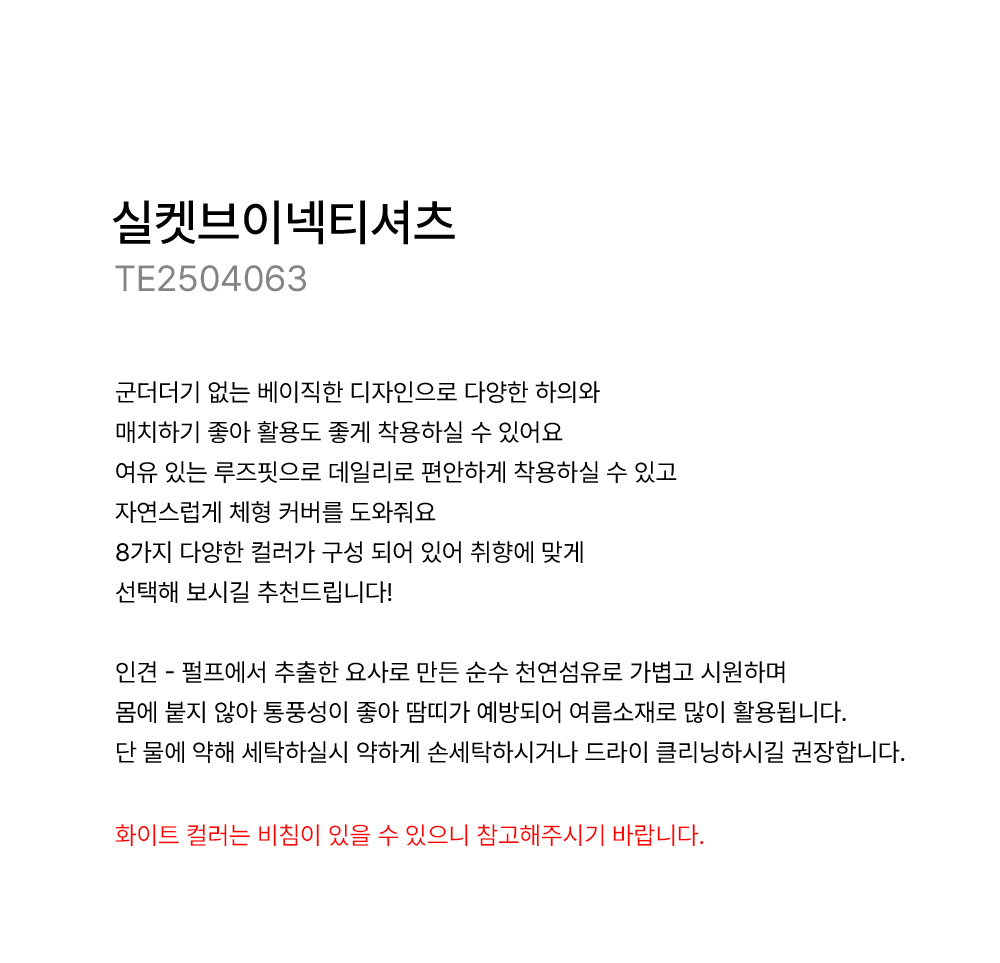 실켓브이넥티셔츠
TE2504063

군더더기 없는 베이직한 디자인으로 다양한 하의와
매치하기 좋아 활용도 좋게 착용하실 수 있어요
여유 있는 루즈핏으로 데일리로 편안하게 착용하실 수 있고
자연스럽게 체형 커버를 도와줘요
8가지 다양한 컬러가 구성 되어 있어 취향에 맞게
선택해 보시길 추천드립니다!

인견 - 펄프에서 추출한 요사로 만든 순수 천연섬유로 가볍고 시원하며
몸에 붙지 않아 통풍성이 좋아 땀띠가 예방되어 여름소재로 많이 활용됩니다.
단 물에 약해 세탁하실시 약하게 손세탁하시거나 드라이 클리닝하시길 권장합니다.

화이트 컬러는 비침이 있을 수 있으니 참고해주시기 바랍니다.